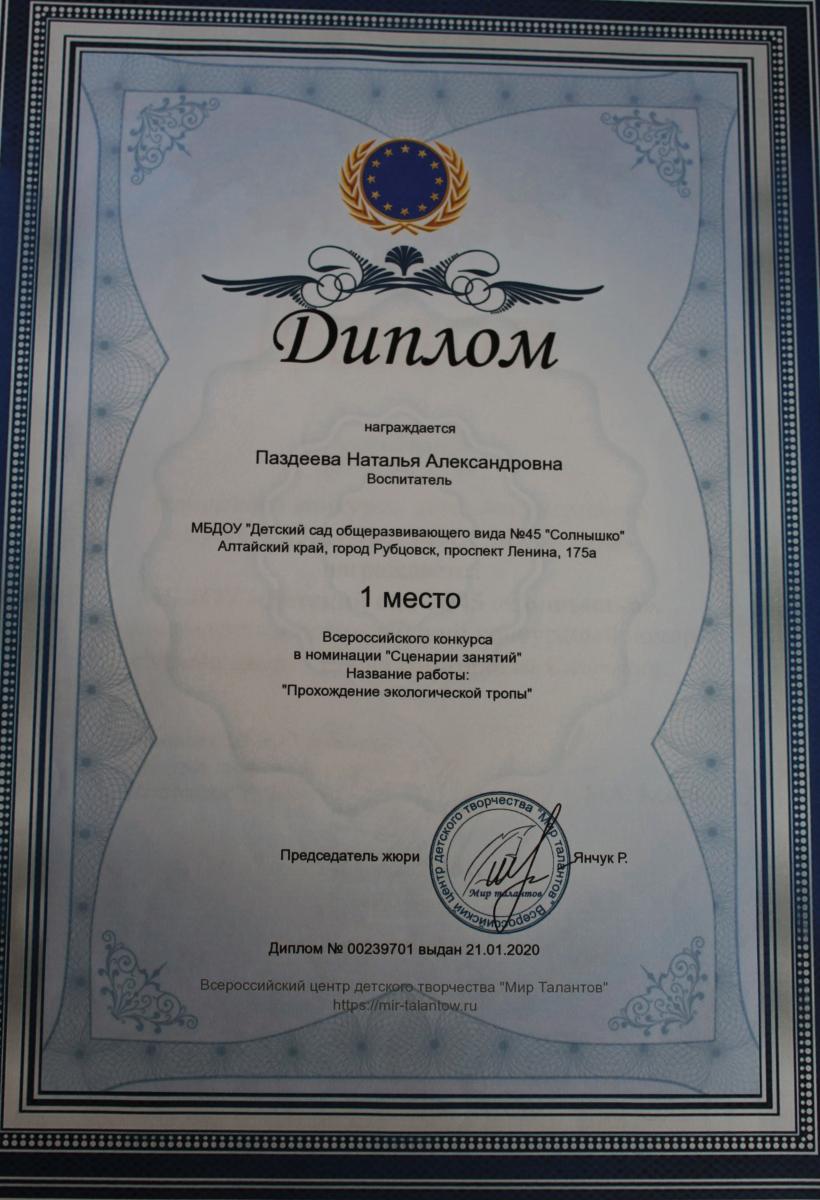 Диплом

награждается

Паздеева Наталья Александровна
Воспитатель

МБДОУ "Детский сад общеразвивающего вида №45 "Солнышко"
Алтайский край, город Рубцовск, проспект Ленина, 175а

1 место

Всероссийского конкурса
в номинации "Сценарии занятий"
Название работы:
"Прохождение экологической тропы"

Председатель жюри

Всероссийский центр детского творчества "Мир талантов"
Мир талантов

Янчук Р.

Диплом № 00239701 выдан 21.01.2020

Всероссийский центр детского творчества "Мир Талантов"
https://mir-talantow.ru